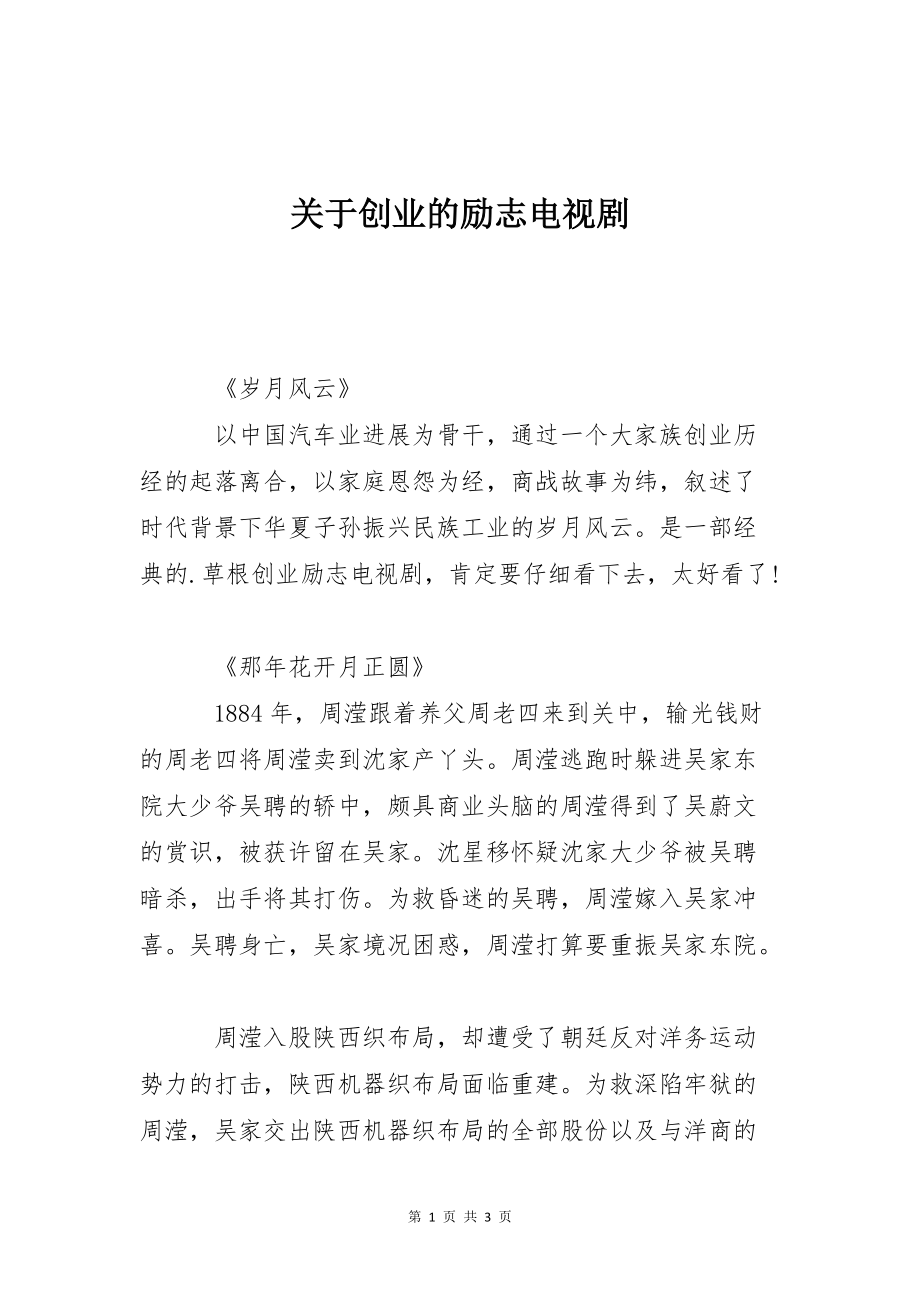 关于创业的励志电视剧

《岁月风云》

以中国汽车业进展为骨干，通过一个大家族创业历经的起落离合，以家庭恩怨为经，商战故事为纬，叙述了时代背景下华夏子孙振兴民族工业的岁月风云。是一部经典的.草根创业励志电视剧，肯定要仔细看下去，太好看了！

《那年花开月正圆》

1884 年，周滢跟着养父周老四来到关中，输光钱财的周老四将周滢卖到沈家产丫头。周滢逃跑时躲进吴家东院大少爷吴聘的轿中，颇具商业头脑的周滢得到了吴蔚文的赏识，被获许留在吴家。沈星移怀疑沈家大少爷被吴聘暗杀，出手将其打伤。为救昏迷的吴聘，周滢嫁入吴家冲喜。吴聘身亡，吴家境况困惑，周滢打算要重振吴家东院。

周滢入股陕西织布局，却遭受了朝廷反对洋务运动势力的打击，陕西机器织布局面临重建。为救深陷牢狱的周滢，吴家交出陕西机器织布局的全部股份以及与洋商的

第 1 页 共 3 页